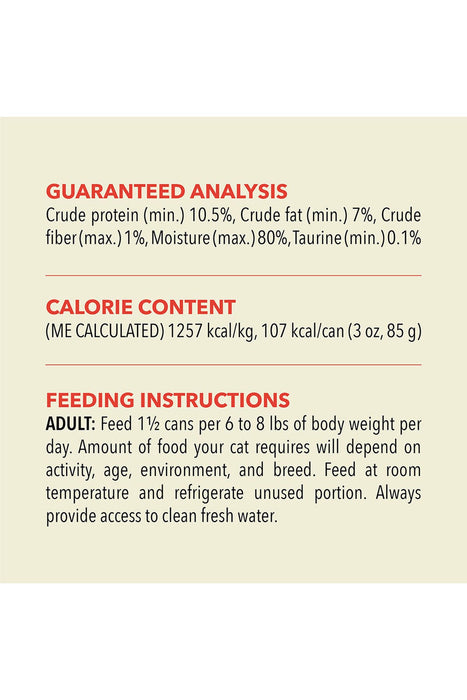 GUARANTEED ANALYSIS
Crude protein (min.) 10.5%, Crude fat (min.) 7%, Crude fiber (max.) 1%, Moisture (max.) 80%, Taurine (min.) 0.1%

CALORIE CONTENT
(ME CALCULATED) 1257 kcal/kg, 107 kcal/can (3 oz, 85 g)

FEEDING INSTRUCTIONS
ADULT: Feed 1½ cans per 6 to 8 lbs of body weight per day. Amount of food your cat requires will depend on activity, age, environment, and breed. Feed at room temperature and refrigerate unused portion. Always provide access to clean fresh water.